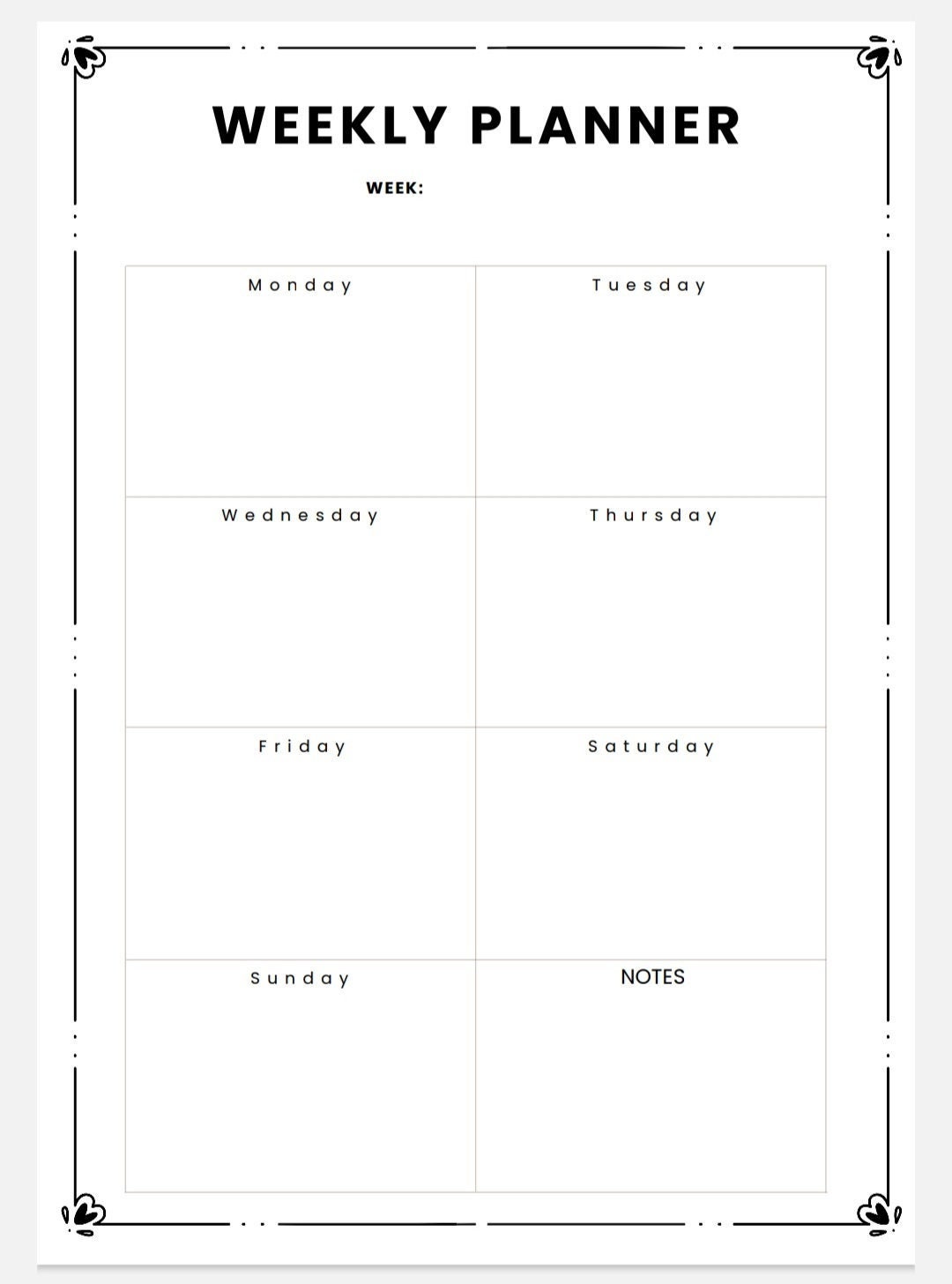 WEEKLY PLANNER

WEEK:

| Monday | Tuesday |
|---|---|
| Wednesday | Thursday |
| Friday | Saturday |
| Sunday | NOTES |